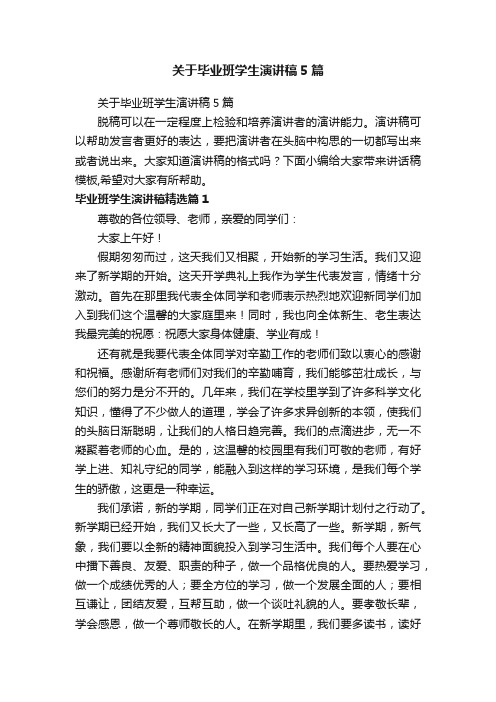 关于毕业班学生演讲稿5篇

关于毕业班学生演讲稿5篇

脱稿可以在一定程度上检验和培养演讲者的演讲能力。演讲稿可以帮助发言者更好的表达，要把演讲者在头脑中构思的一切都写出来或者说出来。大家知道演讲稿的格式吗？下面小编给大家带来讲话稿模板,希望对大家有所帮助。

毕业班学生演讲稿精选篇1

尊敬的各位领导、老师，亲爱的同学们：

大家上午好！

假期匆匆而过，这天我们又相聚，开始新的学习生活。我们又迎来了新学期的开始。这天开学典礼上我作为学生代表发言，情绪十分激动。首先在那里我代表全体同学和老师表示热烈地欢迎新同学们加入到我们这个温馨的大家庭里来！同时，我也向全体新生、老生表达我最完美的祝愿：祝愿大家身体健康、学业有成！

还有就是我要代表全体同学对辛勤工作的老师们致以衷心的感谢和祝福。感谢所有老师们对我们的辛勤哺育，我们能够茁壮成长，与您们的努力是分不开的。几年来，我们在学校里学到了许多科学文化知识，懂得了不少做人的道理，学会了许多求异创新的本领，使我们的头脑日渐聪明，让我们的人格日趋完善。我们的点滴进步，无一不凝聚着老师的心血。是的，这温馨的校园里有我们可敬的老师，有好学上进、知礼守纪的同学，能融入到这样的学习环境，是我们每个学生的骄傲，这更是一种幸运。

我们承诺，新的学期，同学们正在对自己新学期计划付之行动了。新学期已经开始，我们又长大了一些，又长高了一些。新学期，新气象，我们要以全新的精神面貌投入到学习生活中。我们每个人要在心中播下善良、友爱、职责的种子，做一个品格优良的人。要热爱学习，做一个成绩优秀的人；要全方位的学习，做一个发展全面的人；要相互谦让，团结友爱，互帮互助，做一个谈吐礼貌的人。要孝敬长辈，学会感恩，做一个尊师敬长的人。在新学期里，我们要多读书，读好